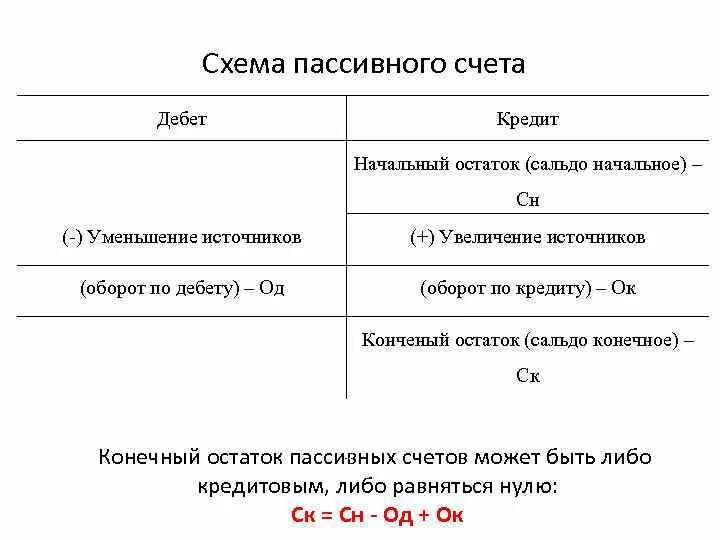 Схема пассивного счета

| Дебет | Кредит |
|---|---|
| | Начальный остаток (сальдо начальное) – Сн |
| (-) Уменьшение источников | (+) Увеличение источников |
| (оборот по дебету) – Од | (оборот по кредиту) – Ок |
| | Конченый остаток (сальдо конечное) – Ск |

Конечный остаток пассивных счетов может быть либо кредитовым, либо равняться нулю:
Ск = Сн - Од + Ок